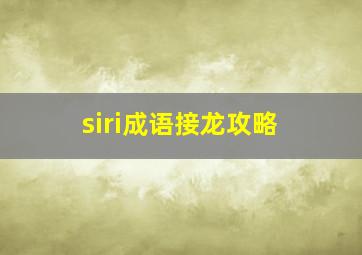 siri成语接龙攻略